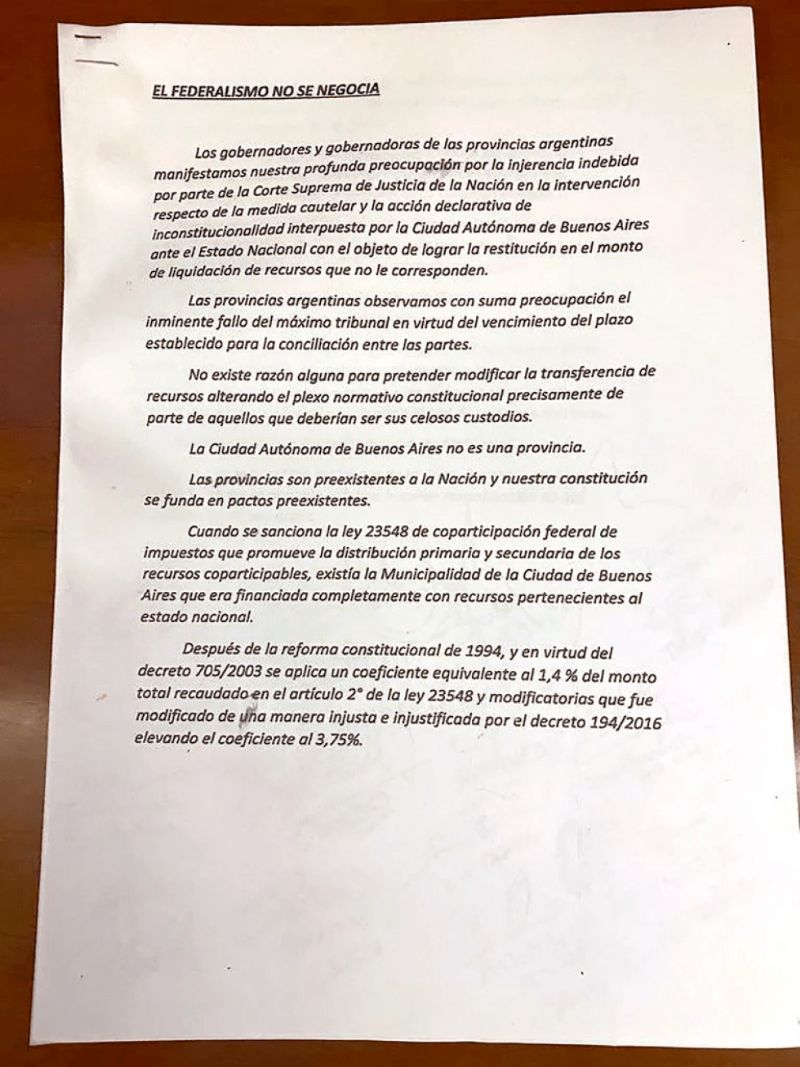 EL FEDERALISMO NO SE NEGOCIA

Los gobernadores y gobernadoras de las provincias argentinas manifestamos nuestra profunda preocupación por la injerencia indebida por parte de la Corte Suprema de Justicia de la Nación en la intervención respecto de la medida cautelar y la acción declarativa de inconstitucionalidad interpuesta por la Ciudad Autónoma de Buenos Aires ante el Estado Nacional con el objeto de lograr la restitución en el monto de liquidación de recursos que no le corresponden.

Las provincias argentinas observamos con suma preocupación el inminente fallo del máximo tribunal en virtud del vencimiento del plazo establecido para la conciliación entre las partes.

No existe razón alguna para pretender modificar la transferencia de recursos alterando el plexo normativo constitucional precisamente de parte de aquellos que deberían ser sus celosos custodios.

La Ciudad Autónoma de Buenos Aires no es una provincia.

Las provincias son preexistentes a la Nación y nuestra constitución se funda en pactos preexistentes.

Cuando se sanciona la ley 23548 de coparticipación federal de impuestos que promueve la distribución primaria y secundaria de los recursos coparticipables, existía la Municipalidad de la Ciudad de Buenos Aires que era financiada completamente con recursos pertenecientes al estado nacional.

Después de la reforma constitucional de 1994, y en virtud del decreto 705/2003 se aplica un coeficiente equivalente al 1,4 % del monto total recaudado en el artículo 2° de la ley 23548 y modificatorias que fue modificado de una manera injusta e injustificada por el decreto 194/2016 elevando el coeficiente al 3,75%.